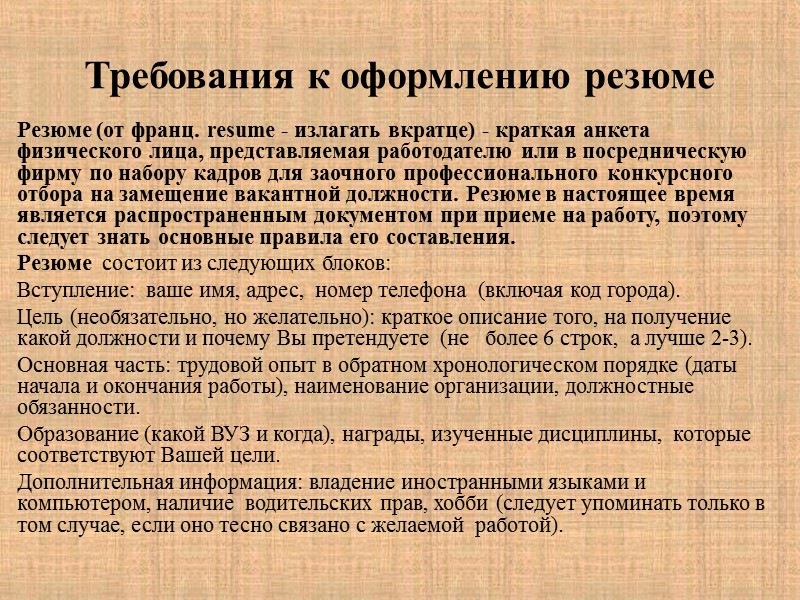 Требования к оформлению резюме

Резюме (от франц. resume - излагать вкратце) - краткая анкета физического лица, представляемая работодателю или в посредническую фирму по набору кадров для заочного профессионального конкурсного отбора на замещение вакантной должности. Резюме в настоящее время является распространенным документом при приеме на работу, поэтому следует знать основные правила его составления.

Резюме состоит из следующих блоков:

Вступление: ваше имя, адрес, номер телефона (включая код города).

Цель (необязательно, но желательно): краткое описание того, на получение какой должности и почему Вы претендуете (не более 6 строк, а лучше 2-3).

Основная часть: трудовой опыт в обратном хронологическом порядке (даты начала и окончания работы), наименование организации, должностные обязанности.

Образование (какой ВУЗ и когда), награды, изученные дисциплины, которые соответствуют Вашей цели.

Дополнительная информация: владение иностранными языками и компьютером, наличие водительских прав, хобби (следует упоминать только в том случае, если оно тесно связано с желаемой работой).